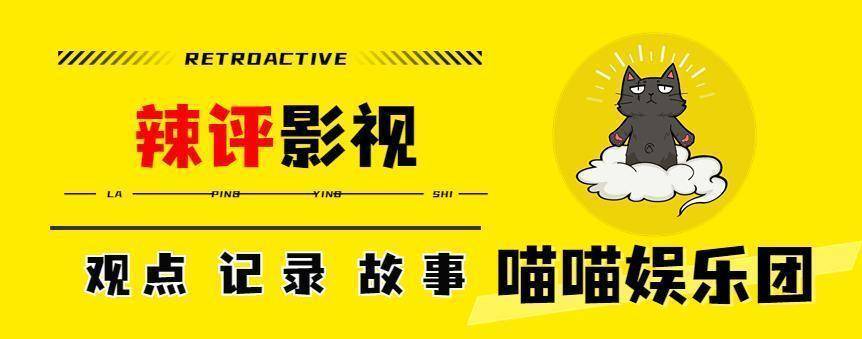 RETROACTIVE

辣评影视

LA PING YING SHI

观点 记录 故事

喵喵娱乐团